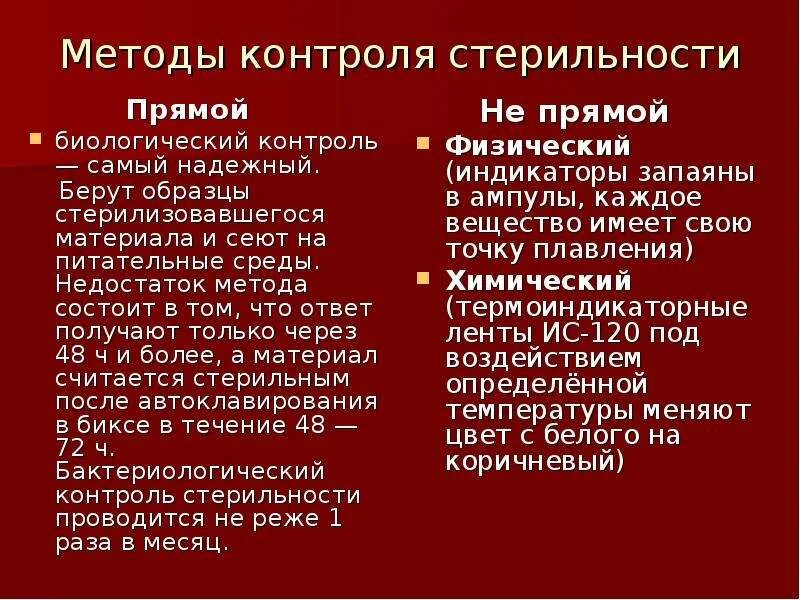 Методы контроля стерильности

Прямой

биологический контроль — самый надежный. Берут образцы стерилизовавшегося материала и сеют на питательные среды. Недостаток метода состоит в том, что ответ получают только через 48 ч и более, а материал считается стерильным после автоклавирования в биксе в течение 48 — 72 ч. Бактериологический контроль стерильности проводится не реже 1 раза в месяц.

Не прямой

Физический (индикаторы запаяны в ампулы, каждое вещество имеет свою точку плавления)

Химический (термоиндикаторные ленты ИС-120 под воздействием определённой температуры меняют цвет с белого на коричневый)